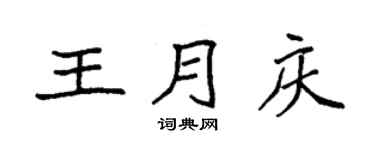 王月庆

词典网